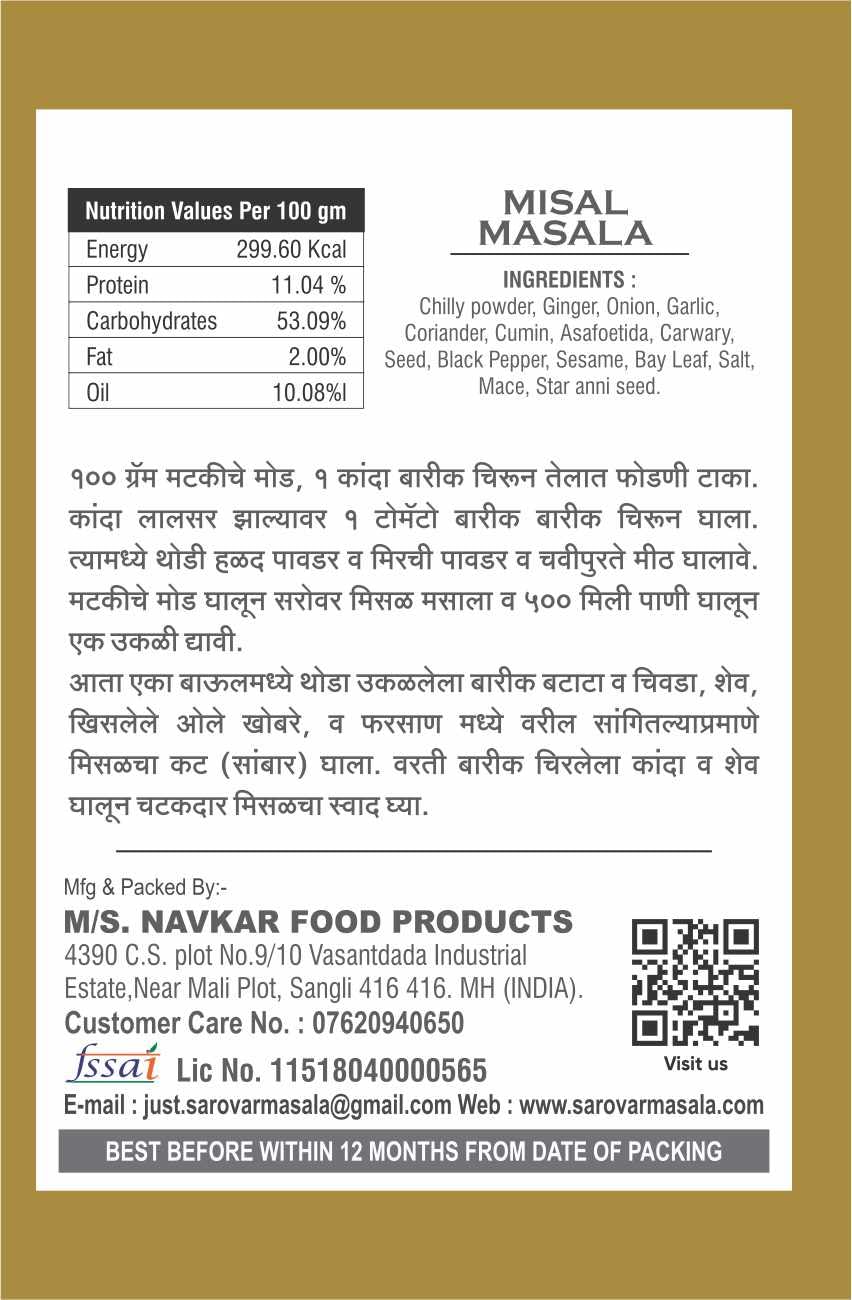 | Nutrition Values Per 100 gm | |
|---|---|
| Energy | 299.60 Kcal |
| Protein | 11.04 % |
| Carbohydrates | 53.09% |
| Fat | 2.00% |
| Oil | 10.08%l |

MISAL
MASALA

INGREDIENTS :
Chilly powder, Ginger, Onion, Garlic, Coriander, Cumin, Asafoetida, Carwary, Seed, Black Pepper, Sesame, Bay Leaf, Salt, Mace, Star anni seed.

१०० ग्रॅम मटकीचे मोड, १ कांदा बारीक चिरून तेलात फोडणी टाका. कांदा लालसर झाल्यावर १ टोमॅटो बारीक बारीक चिरून घाला. त्यामध्ये थोडी हळद पावडर व मिरची पावडर व चवीपुरते मीठ घालावे. मटकीचे मोड घालून सरोवर मिसळ मसाला व ५०० मिली पाणी घालून एक उकळी द्यावी.
आता एका बाऊलमध्ये थोडा उकळलेला बारीक बटाटा व चिवडा, शेव, खिसलेले ओले खोबरे, व फरसाण मध्ये वरील सांगितल्याप्रमाणे मिसळचा कट (सांबार) घाला. वरती बारीक चिरलेला कांदा व शेव घालून चटकदार मिसळचा स्वाद घ्या.

Mfg & Packed By:-
M/S. NAVKAR FOOD PRODUCTS
4390 C.S. plot No.9/10 Vasantdada Industrial Estate,Near Mali Plot, Sangli 416 416. MH (INDIA).
Customer Care No. : 07620940650
fssai Lic No. 11518040000565
Visit us
E-mail : just.sarovarmasala@gmail.com Web : www.sarovarmasala.com
BEST BEFORE WITHIN 12 MONTHS FROM DATE OF PACKING